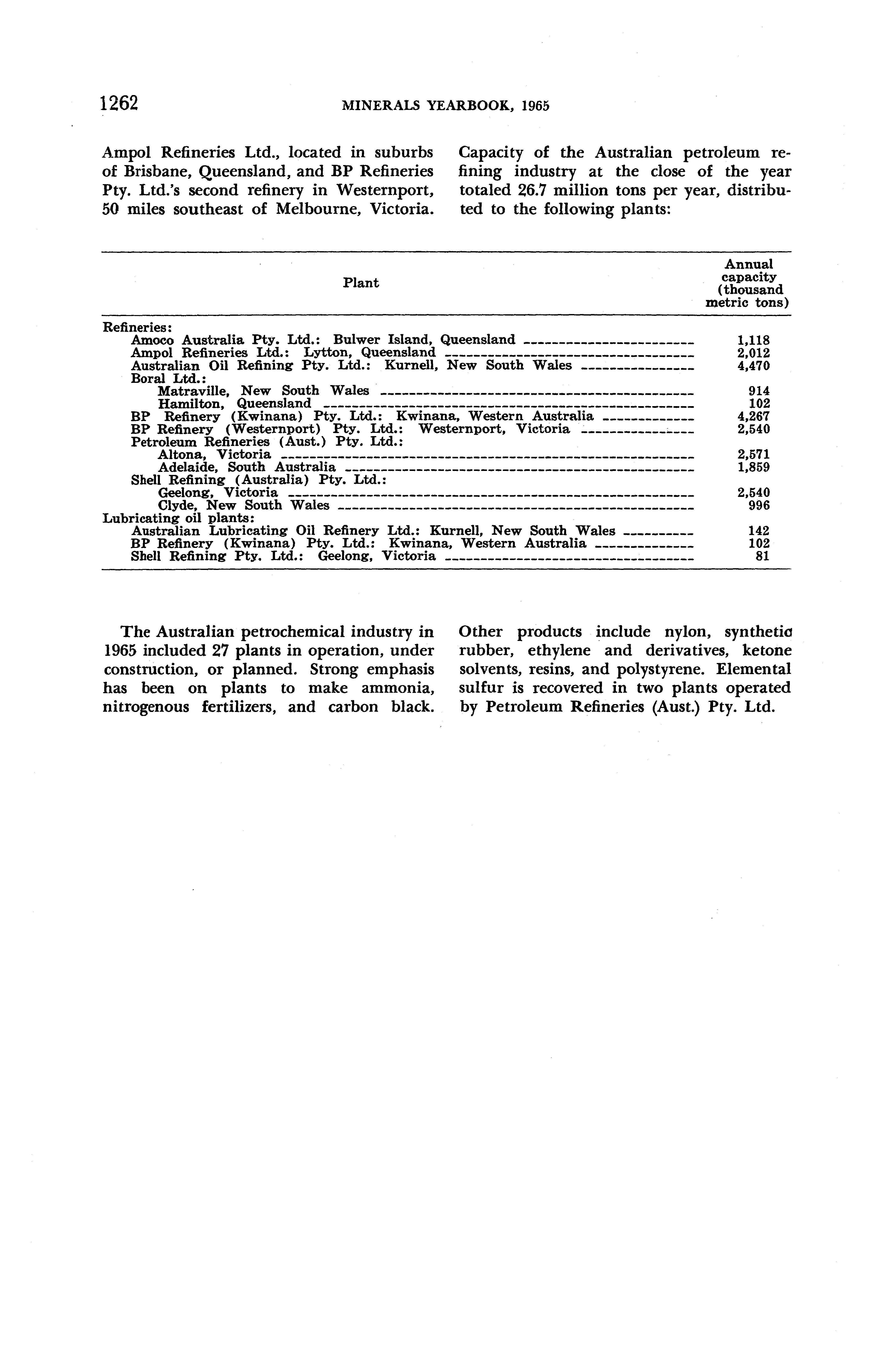 1262 MINERALS YEARBOOK, 1965

Ampol Refineries Ltd., located in suburbs of Brisbane, Queensland, and BP Refineries Pty. Ltd.'s second refinery in Westernport, 50 miles southeast of Melbourne, Victoria.

Capacity of the Australian petroleum refining industry at the close of the year totaled 26.7 million tons per year, distributed to the following plants:

| Plant | Annual capacity (thousand metric tons) |
|---|---|
| Refineries: | |
| Amoco Australia Pty. Ltd.: Bulwer Island, Queensland | 1,118 |
| Ampol Refineries Ltd.: Lytton, Queensland | 2,012 |
| Australian Oil Refining Pty. Ltd.: Kurnell, New South Wales | 4,470 |
| Boral Ltd.: | |
| Matraville, New South Wales | 914 |
| Hamilton, Queensland | 102 |
| BP Refinery (Kwinana) Pty. Ltd.: Kwinana, Western Australia | 4,267 |
| BP Refinery (Westernport) Pty. Ltd.: Westernport, Victoria | 2,540 |
| Petroleum Refineries (Aust.) Pty. Ltd.: | |
| Altona, Victoria | 2,571 |
| Adelaide, South Australia | 1,859 |
| Shell Refining (Australia) Pty. Ltd.: | |
| Geelong, Victoria | 2,540 |
| Clyde, New South Wales | 996 |
| Lubricating oil plants: | |
| Australian Lubricating Oil Refinery Ltd.: Kurnell, New South Wales | 142 |
| BP Refinery (Kwinana) Pty. Ltd.: Kwinana, Western Australia | 102 |
| Shell Refining Pty. Ltd.: Geelong, Victoria | 81 |

The Australian petrochemical industry in 1965 included 27 plants in operation, under construction, or planned. Strong emphasis has been on plants to make ammonia, nitrogenous fertilizers, and carbon black.

Other products include nylon, synthetic rubber, ethylene and derivatives, ketone solvents, resins, and polystyrene. Elemental sulfur is recovered in two plants operated by Petroleum Refineries (Aust.) Pty. Ltd.